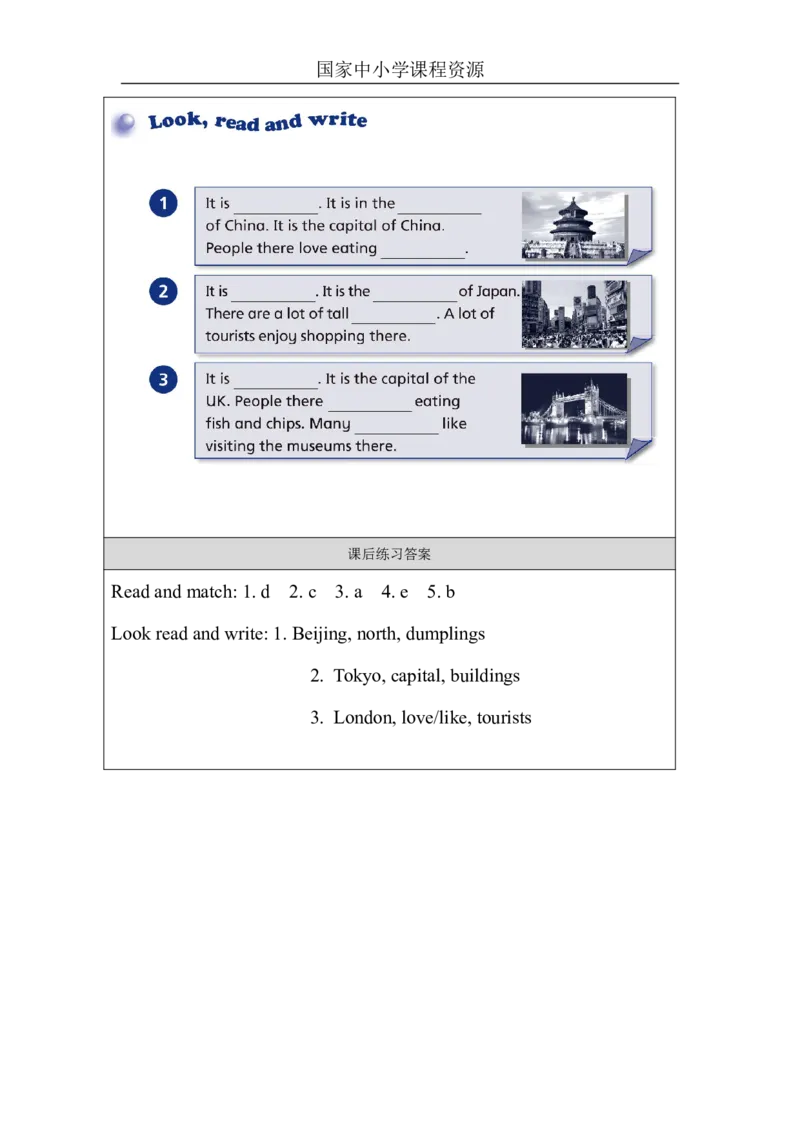 国家中小学课程资源

Look, read and write

1 It is __________. It is in the __________ of China. It is the capital of China. People there love eating __________.

2 It is __________. It is the __________ of Japan. There are a lot of tall __________. A lot of tourists enjoy shopping there.

3 It is __________. It is the capital of the UK. People there __________ eating fish and chips. Many __________ like visiting the museums there.

课后练习答案

Read and match: 1. d 2. c 3. a 4. e 5. b

Look read and write: 1. Beijing, north, dumplings

2. Tokyo, capital, buildings

3. London, love/like, tourists